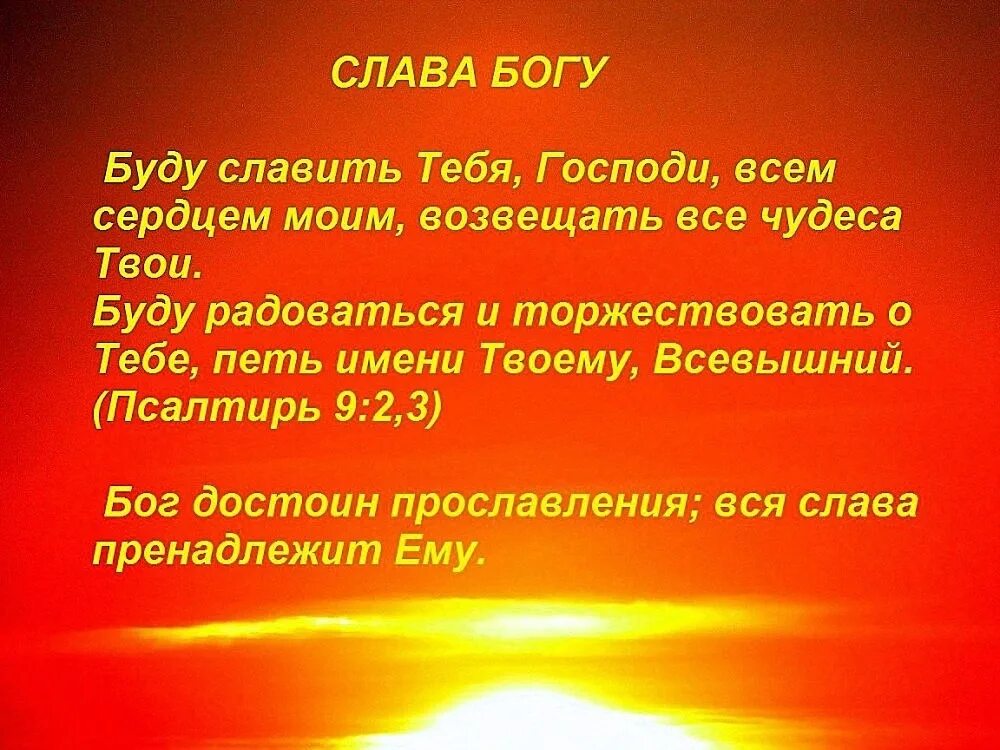 СЛАВА БОГУ

Буду славить Тебя, Господи, всем сердцем моим, возвещать все чудеса Твои.
Буду радоваться и торжествовать о Тебе, петь имени Твоему, Всевышний. (Псалтирь 9:2,3)

Бог достоин прославления; вся слава пренадлежит Ему.